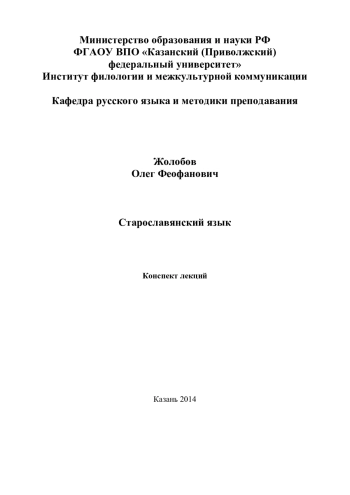 Министерство образования и науки РФ
ФГАОУ ВПО «Казанский (Приволжский) федеральный университет»
Институт филологии и межкультурной коммуникации

Кафедра русского языка и методики преподавания

Жолобов
Олег Феофанович

Старославянский язык

Конспект лекций

Казань 2014